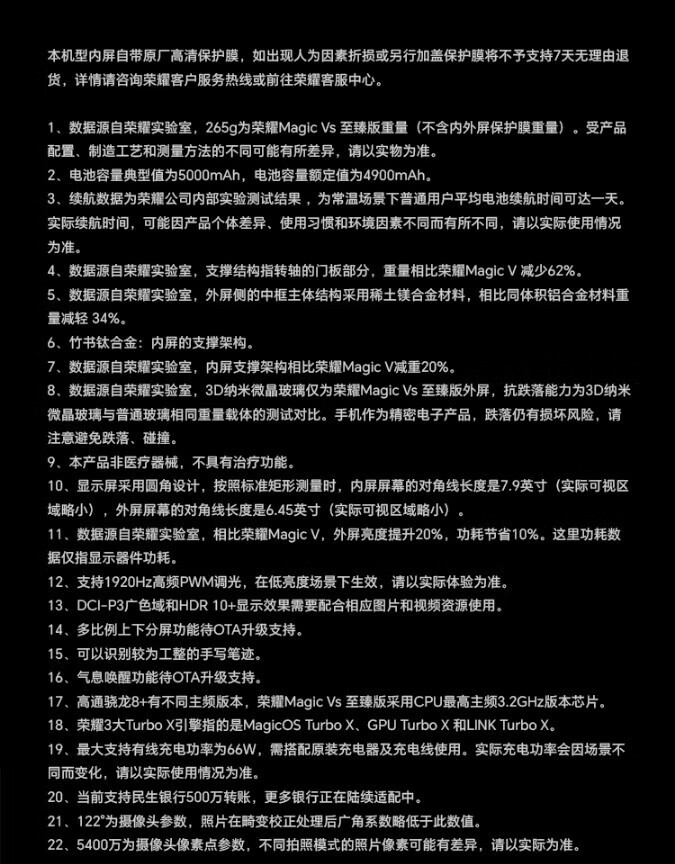 本机型内屏自带原厂高清保护膜，如出现人为因素折损或另行加盖保护膜将不予支持7天无理由退货，详情请咨询荣耀客户服务热线或前往荣耀客服中心。

1、数据源自荣耀实验室，265g为荣耀Magic Vs 至臻版重量（不含内外屏保护膜重量）。受产品配置、制造工艺和测量方法的不同可能有所差异，请以实物为准。
2、电池容量典型值为5000mAh，电池容量额定值为4900mAh。
3、续航数据为荣耀公司内部实验测试结果，为常温场景下普通用户平均电池续航时间可达一天。实际续航时间，可能因产品个体差异、使用习惯和环境因素不同而有所不同，请以实际使用情况为准。
4、数据源自荣耀实验室，支撑结构指转轴的门板部分，重量相比荣耀Magic V 减少62%。
5、数据源自荣耀实验室，外屏侧的中框主体结构采用稀土镁合金材料，相比同体积铝合金材料重量减轻 34%。
6、竹书钛合金：内屏的支撑架构。
7、数据源自荣耀实验室，内屏支撑架构相比荣耀Magic V减重20%。
8、数据源自荣耀实验室，3D纳米微晶玻璃仅为荣耀Magic Vs 至臻版外屏，抗跌落能力为3D纳米微晶玻璃与普通玻璃相同重量载体的测试对比。手机作为精密电子产品，跌落仍有损坏风险，请注意避免跌落、碰撞。
9、本产品非医疗器械，不具有治疗功能。
10、显示屏采用圆角设计，按照标准矩形测量时，内屏屏幕的对角线长度是7.9英寸（实际可视区域略小），外屏屏幕的对角线长度是6.45英寸（实际可视区域略小）。
11、数据源自荣耀实验室，相比荣耀Magic V，外屏亮度提升20%，功耗节省10%。这里功耗数据仅指显示器件功耗。
12、支持1920Hz高频PWM调光，在低亮度场景下生效，请以实际体验为准。
13、DCI-P3广色域和HDR 10+显示效果需要配合相应图片和视频资源使用。
14、多比例上下分屏功能待OTA升级支持。
15、可以识别较为工整的手写笔迹。
16、气息唤醒功能待OTA升级支持。
17、高通骁龙8+有不同主频版本，荣耀Magic Vs 至臻版采用CPU最高主频3.2GHz版本芯片。
18、荣耀3大Turbo X引擎指的是MagicOS Turbo X、GPU Turbo X 和LINK Turbo X。
19、最大支持有线充电功率为66W，需搭配原装充电器及充电线使用。实际充电功率会因场景不同而变化，请以实际使用情况为准。
20、当前支持民生银行500万转账，更多银行正在陆续适配中。
21、122°为摄像头参数，照片在畸变校正处理后广角系数略低于此数值。
22、5400万为摄像头像素点参数，不同拍照模式的照片像素可能有差异，请以实际为准。